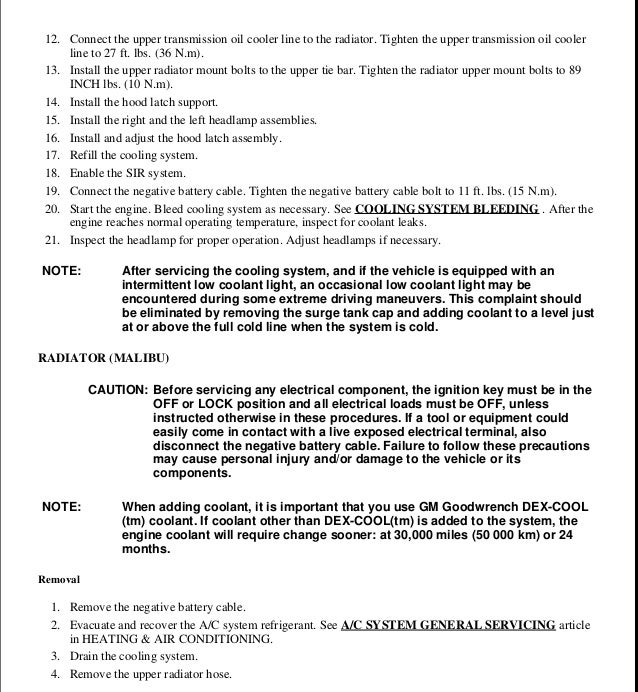 12. Connect the upper transmission oil cooler line to the radiator. Tighten the upper transmission oil cooler line to 27 ft. lbs. (36 N.m).
13. Install the upper radiator mount bolts to the upper tie bar. Tighten the radiator upper mount bolts to 89 INCH lbs. (10 N.m).
14. Install the hood latch support.
15. Install the right and the left headlamp assemblies.
16. Install and adjust the hood latch assembly.
17. Refill the cooling system.
18. Enable the SIR system.
19. Connect the negative battery cable. Tighten the negative battery cable bolt to 11 ft. lbs. (15 N.m).
20. Start the engine. Bleed cooling system as necessary. See COOLING SYSTEM BLEEDING . After the engine reaches normal operating temperature, inspect for coolant leaks.
21. Inspect the headlamp for proper operation. Adjust headlamps if necessary.

NOTE: After servicing the cooling system, and if the vehicle is equipped with an intermittent low coolant light, an occasional low coolant light may be encountered during some extreme driving maneuvers. This complaint should be eliminated by removing the surge tank cap and adding coolant to a level just at or above the full cold line when the system is cold.

RADIATOR (MALIBU)

CAUTION: Before servicing any electrical component, the ignition key must be in the OFF or LOCK position and all electrical loads must be OFF, unless instructed otherwise in these procedures. If a tool or equipment could easily come in contact with a live exposed electrical terminal, also disconnect the negative battery cable. Failure to follow these precautions may cause personal injury and/or damage to the vehicle or its components.

NOTE: When adding coolant, it is important that you use GM Goodwrench DEX-COOL (tm) coolant. If coolant other than DEX-COOL(tm) is added to the system, the engine coolant will require change sooner: at 30,000 miles (50 000 km) or 24 months.

Removal

1. Remove the negative battery cable.
2. Evacuate and recover the A/C system refrigerant. See A/C SYSTEM GENERAL SERVICING article in HEATING & AIR CONDITIONING.
3. Drain the cooling system.
4. Remove the upper radiator hose.